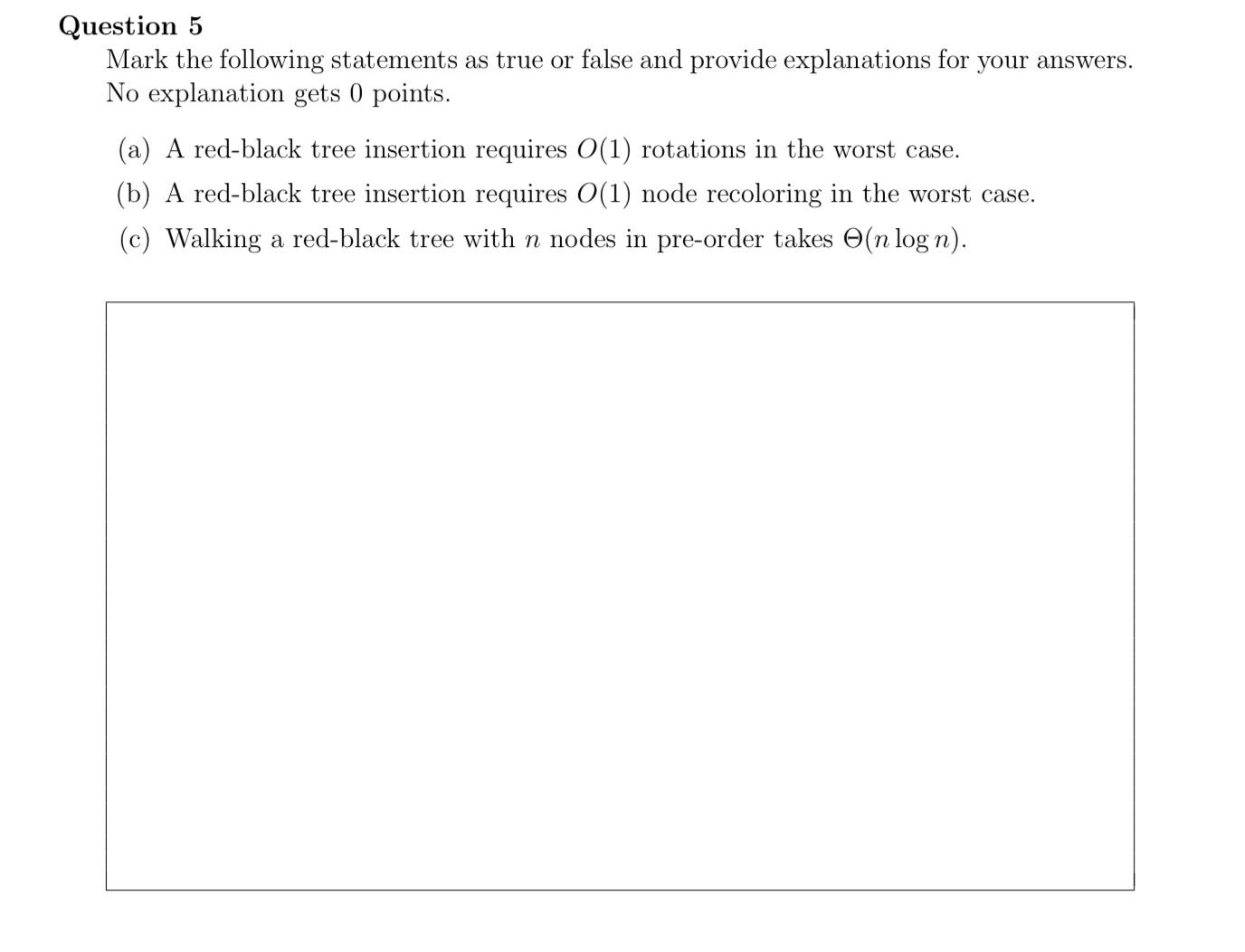 Question 5

Mark the following statements as true or false and provide explanations for your answers. No explanation gets 0 points.

(a) A red-black tree insertion requires $O(1)$ rotations in the worst case.

(b) A red-black tree insertion requires $O(1)$ node recoloring in the worst case.

(c) Walking a red-black tree with $n$ nodes in pre-order takes $\Theta(n \log n)$.